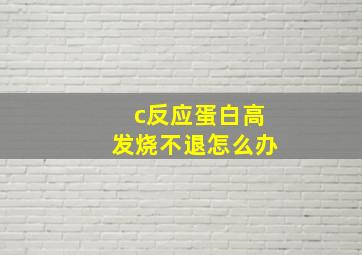 c反应蛋白高
发烧不退怎么办